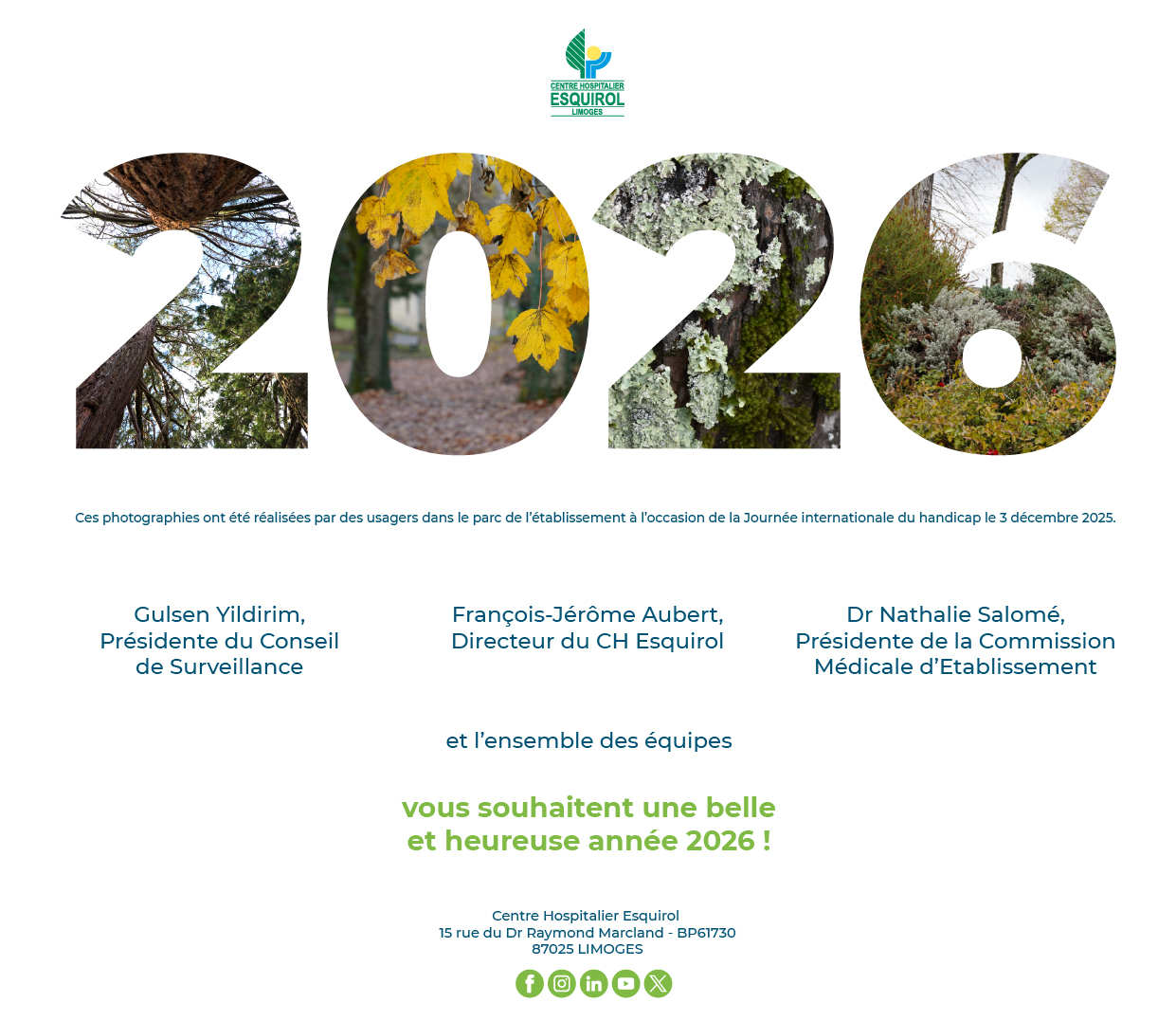 CENTRE HOSPITALIER
ESQUIROL
LIMOGES

2026

Ces photographies ont été réalisées par des usagers dans le parc de l'établissement à l'occasion de la Journée internationale du handicap le 3 décembre 2025.

Gulsen Yildirim,
Présidente du Conseil de Surveillance

François-Jérôme Aubert,
Directeur du CH Esquirol

Dr Nathalie Salomé,
Présidente de la Commission Médicale d'Etablissement

et l'ensemble des équipes

vous souhaitent une belle et heureuse année 2026 !

Centre Hospitalier Esquirol
15 rue du Dr Raymond Marcland - BP61730
87025 LIMOGES